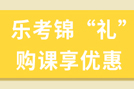 乐考锦“礼”
购课享优惠